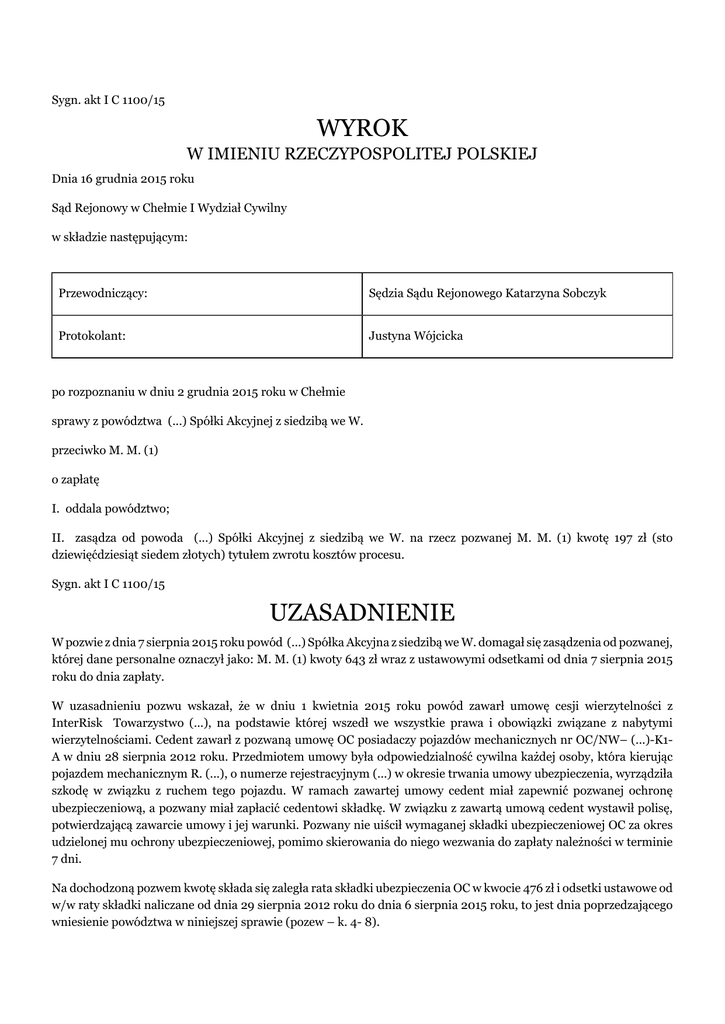 Sygn. akt I C 1100/15

WYROK
W IMIENIU RZECZYPOSPOLITEJ POLSKIEJ

Dnia 16 grudnia 2015 roku

Sąd Rejonowy w Chełmie I Wydział Cywilny

w składzie następującym:

| Przewodniczący: | Sędzia Sądu Rejonowego Katarzyna Sobczyk |
|---|---|
| Protokolant: | Justyna Wójcicka |

po rozpoznaniu w dniu 2 grudnia 2015 roku w Chełmie

sprawy z powództwa (...) Spółki Akcyjnej z siedzibą we W.

przeciwko M. M. (1)

o zapłatę

I. oddala powództwo;

II. zasądza od powoda (...) Spółki Akcyjnej z siedzibą we W. na rzecz pozwanej M. M. (1) kwotę 197 zł (sto dziewięćdziesiąt siedem złotych) tytułem zwrotu kosztów procesu.

Sygn. akt I C 1100/15

UZASADNIENIE

W pozwie z dnia 7 sierpnia 2015 roku powód (...) Spółka Akcyjna z siedzibą we W. domagał się zasądzenia od pozwanej, której dane personalne oznaczył jako: M. M. (1) kwoty 643 zł wraz z ustawowymi odsetkami od dnia 7 sierpnia 2015 roku do dnia zapłaty.

W uzasadnieniu pozwu wskazał, że w dniu 1 kwietnia 2015 roku powód zawarł umowę cesji wierzytelności z InterRisk Towarzystwo (...), na podstawie której wszedł we wszystkie prawa i obowiązki związane z nabytymi wierzytelnościami. Cedent zawarł z pozwaną umowę OC posiadaczy pojazdów mechanicznych nr OC/NW– (...)-K1-A w dniu 28 sierpnia 2012 roku. Przedmiotem umowy była odpowiedzialność cywilna każdej osoby, która kierując pojazdem mechanicznym R. (...), o numerze rejestracyjnym (...) w okresie trwania umowy ubezpieczenia, wyrządziła szkodę w związku z ruchem tego pojazdu. W ramach zawartej umowy cedent miał zapewnić pozwanej ochronę ubezpieczeniową, a pozwany miał zapłacić cedentowi składkę. W związku z zawartą umową cedent wystawił polisę, potwierdzającą zawarcie umowy i jej warunki. Pozwany nie uiścił wymaganej składki ubezpieczeniowej OC za okres udzielonej mu ochrony ubezpieczeniowej, pomimo skierowania do niego wezwania do zapłaty należności w terminie 7 dni.

Na dochodzoną pozwem kwotę składa się zaległa rata składki ubezpieczenia OC w kwocie 476 zł i odsetki ustawowe od w/w raty składki naliczane od dnia 29 sierpnia 2012 roku do dnia 6 sierpnia 2015 roku, to jest dnia poprzedzającego wniesienie powództwa w niniejszej sprawie (pozew – k. 4- 8).